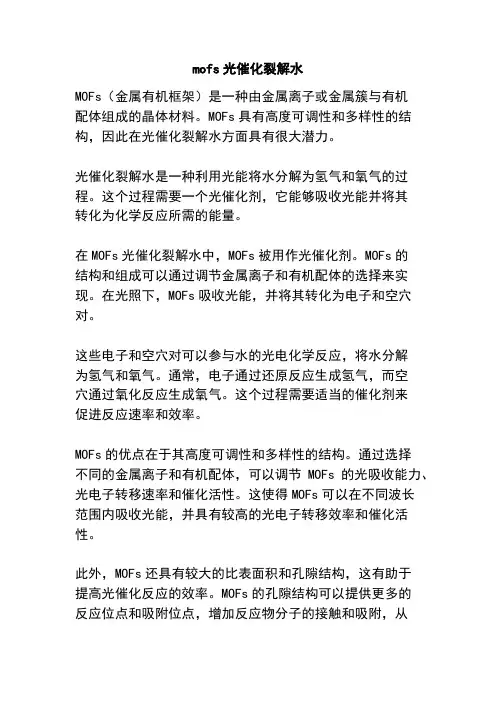 mofs 光催化裂解水

MOFs（金属有机框架）是一种由金属离子或金属簇与有机配体组成的晶体材料。MOFs 具有高度可调性和多样性的结构，因此在光催化裂解水方面具有很大潜力。

光催化裂解水是一种利用光能将水分解为氢气和氧气的过程。这个过程需要一个光催化剂，它能够吸收光能并将其转化为化学反应所需的能量。

在 MOFs 光催化裂解水中，MOFs 被用作光催化剂。MOFs 的结构和组成可以通过调节金属离子和有机配体的选择来实现。在光照下，MOFs 吸收光能，并将其转化为电子和空穴对。

这些电子和空穴对可以参与水的光电化学反应，将水分解为氢气和氧气。通常，电子通过还原反应生成氢气，而空穴通过氧化反应生成氧气。这个过程需要适当的催化剂来促进反应速率和效率。

MOFs 的优点在于其高度可调性和多样性的结构。通过选择不同的金属离子和有机配体，可以调节 MOFs 的光吸收能力、光电子转移速率和催化活性。这使得 MOFs 可以在不同波长范围内吸收光能，并具有较高的光电子转移效率和催化活性。

此外，MOFs 还具有较大的比表面积和孔隙结构，这有助于提高光催化反应的效率。MOFs 的孔隙结构可以提供更多的反应位点和吸附位点，增加反应物分子的接触和吸附，从